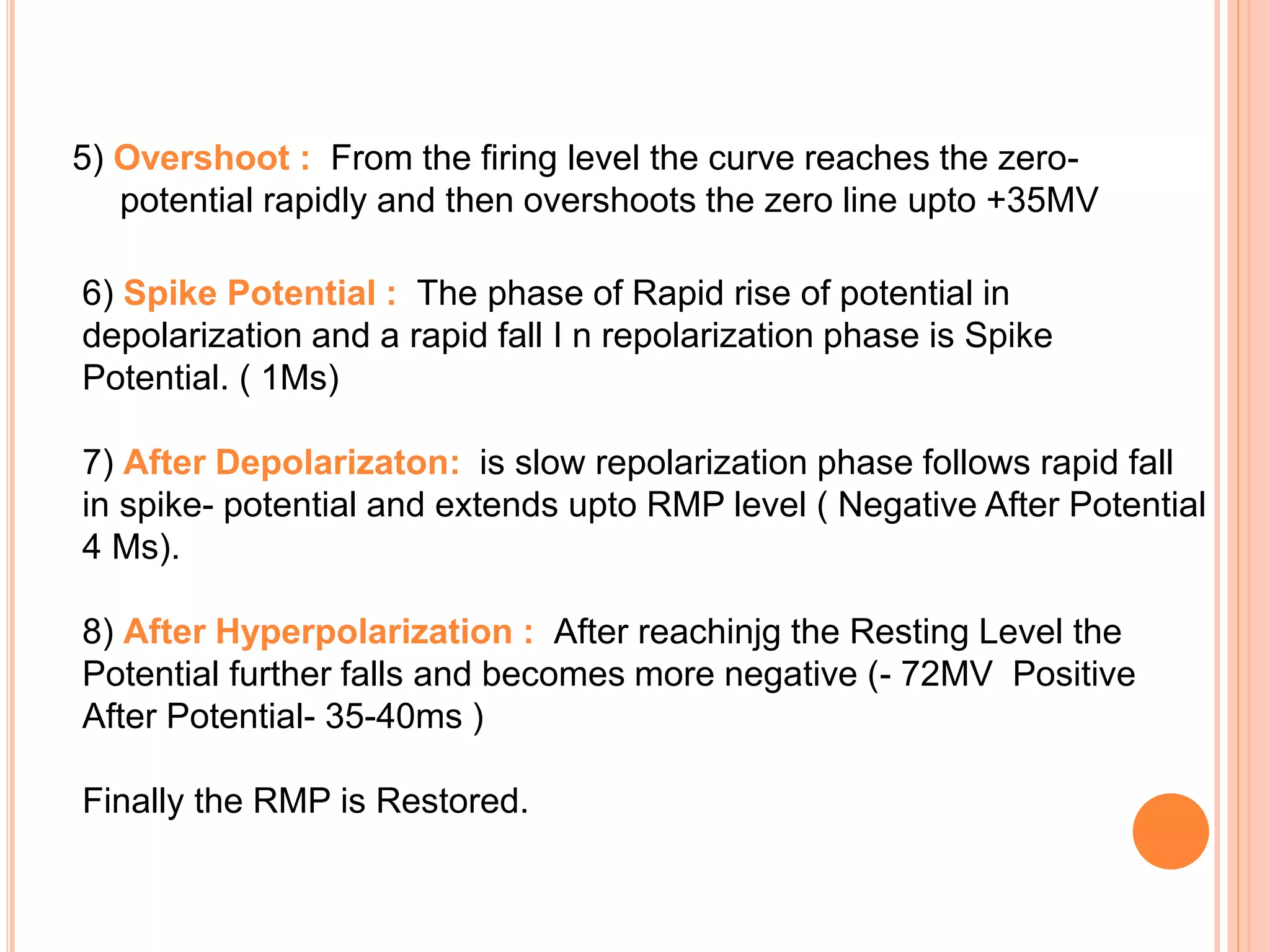 5) Overshoot : From the firing level the curve reaches the zero-potential rapidly and then overshoots the zero line upto +35MV

6) Spike Potential : The phase of Rapid rise of potential in depolarization and a rapid fall I n repolarization phase is Spike Potential. ( 1Ms)

7) After Depolarizaton: is slow repolarization phase follows rapid fall in spike- potential and extends upto RMP level ( Negative After Potential 4 Ms).

8) After Hyperpolarization : After reachinjg the Resting Level the Potential further falls and becomes more negative (- 72MV Positive After Potential- 35-40ms )

Finally the RMP is Restored.